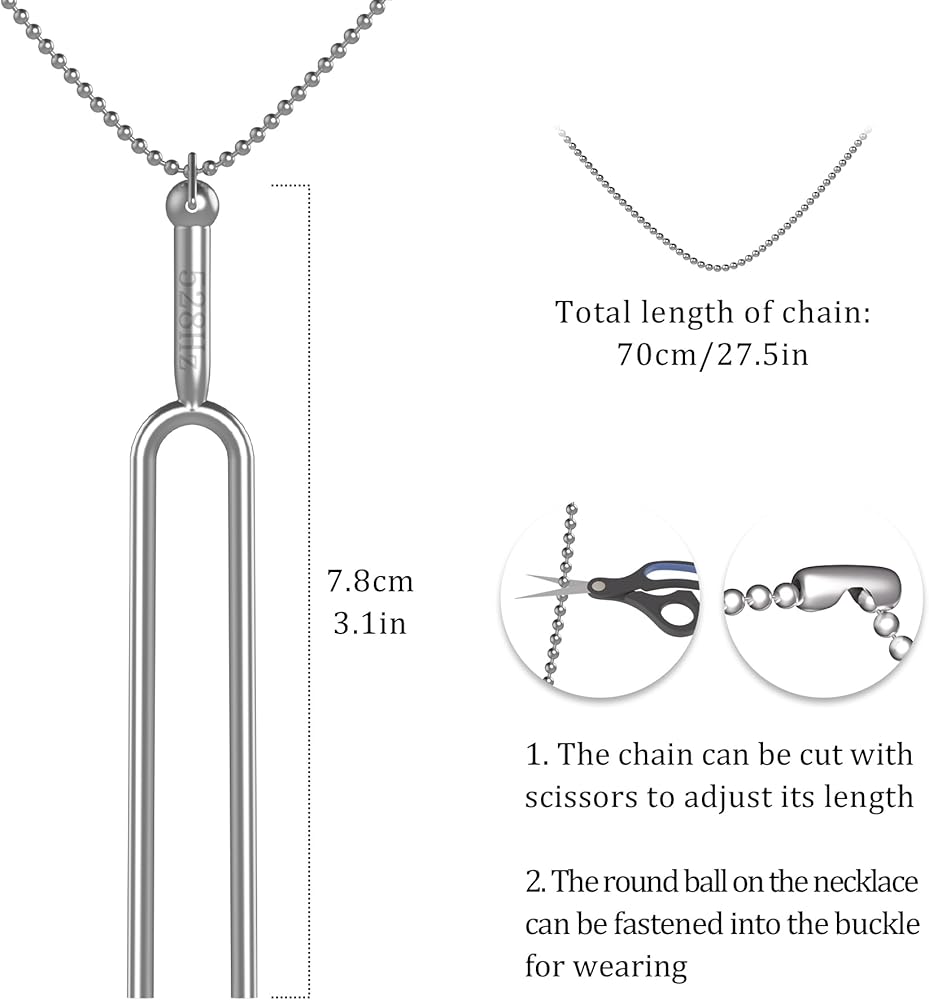 528Hz

7.8cm
3.1in

Total length of chain:
70cm/27.5in

1. The chain can be cut with scissors to adjust its length

2. The round ball on the necklace can be fastened into the buckle for wearing